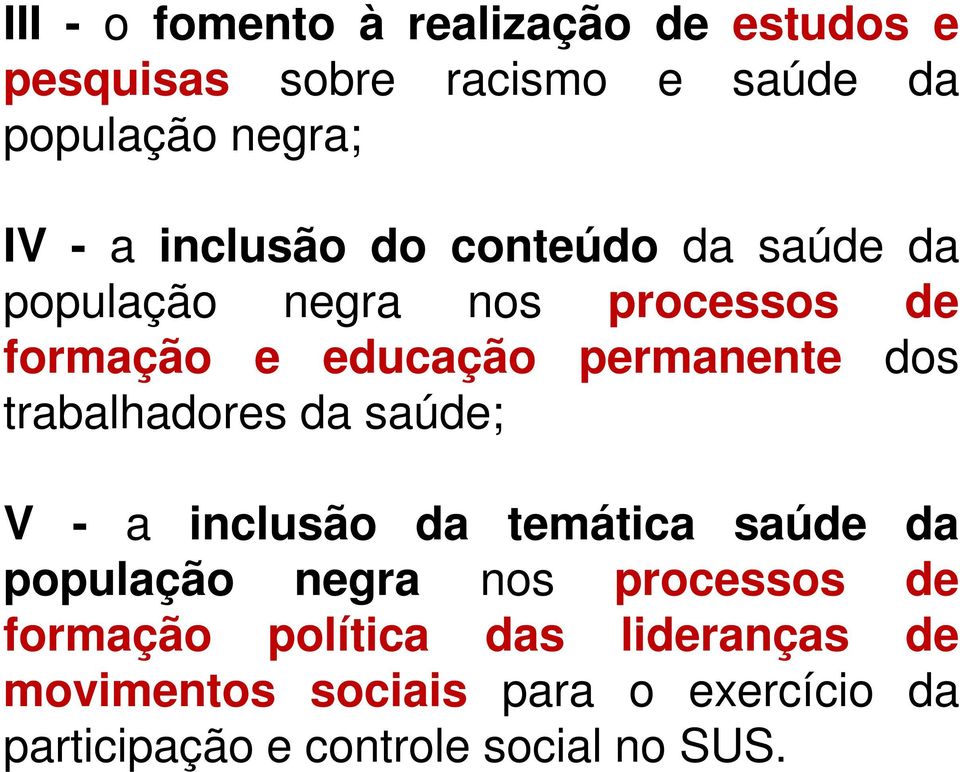 III - o fomento à realização de estudos e pesquisas sobre racismo e saúde da população negra;

IV - a inclusão do conteúdo da saúde da população negra nos processos de formação e educação permanente dos trabalhadores da saúde;

V - a inclusão da temática saúde da população negra nos processos de formação política das lideranças de movimentos sociais para o exercício da participação e controle social no SUS.